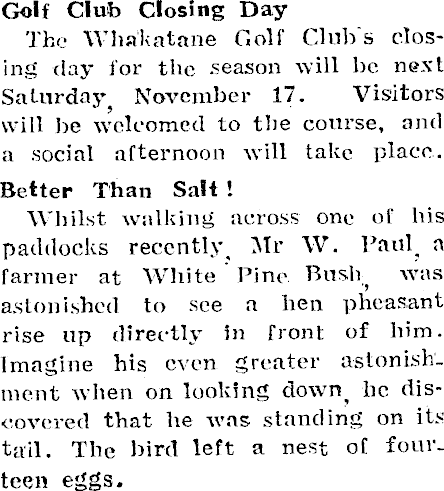 Golf Club Closing Day

The Whakatane Golf Club's closing day for the season will be next Saturday, November 17. Visitors will be welcomed to the course, and a social afternoon will take place.

Better Than Salt!

Whilst walking across one of his paddocks recently, Mr W. Paul, a farmer at White Pine Bush, was astonished to see a hen pheasant rise up directly in front of him. Imagine his even greater astonishment when on looking down, he discovered that he was standing on its tail. The bird left a nest of fourteen eggs.